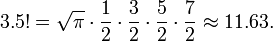 $3.5! = \sqrt{\pi} \cdot \frac{1}{2} \cdot \frac{3}{2} \cdot \frac{5}{2} \cdot \frac{7}{2} \approx 11.63.$